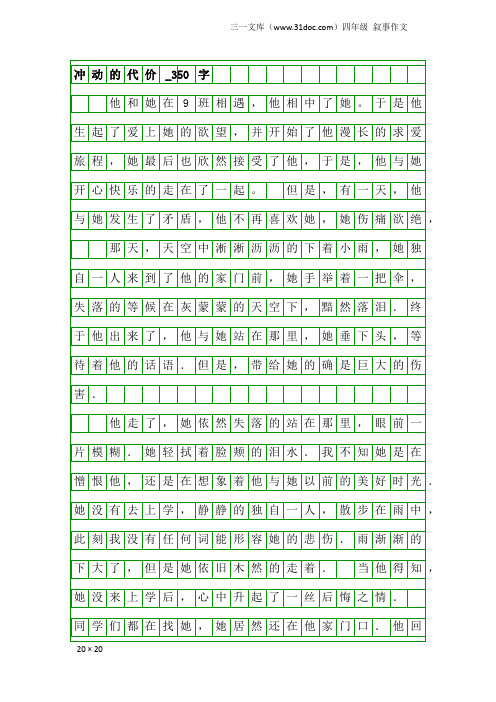 三一文库（www.31doc.com）四年级 叙事作文

冲动的代价_350字

他和她在9班相遇，他相中了她。于是他生起了爱上她的欲望，并开始了他漫长的求爱旅程，她最后也欣然接受了他，于是，他与她开心快乐的走在了一起。 但是，有一天，他与她发生了矛盾，他不再喜欢她，她伤痛欲绝，

那天，天空中淅淅沥沥的下着小雨，她独自一人来到了他的家门前，她手举着一把伞，失落的等候在灰蒙蒙的天空下，黯然落泪．终于他出来了，他与她站在那里，她垂下头，等待着他的话语．但是，带给她的确是巨大的伤害．

他走了，她依然失落的站在那里，眼前一片模糊．她轻拭着脸颊的泪水．我不知她是在憎恨他，还是在想象着他与她以前的美好时光．她没有去上学，静静的独自一人，散步在雨中，此刻我没有任何词能形容她的悲伤．雨渐渐的下大了，但是她依旧木然的走着． 当他得知，她没来上学后，心中升起了一丝后悔之情．同学们都在找她，她居然还在他家门口．他回

20×20